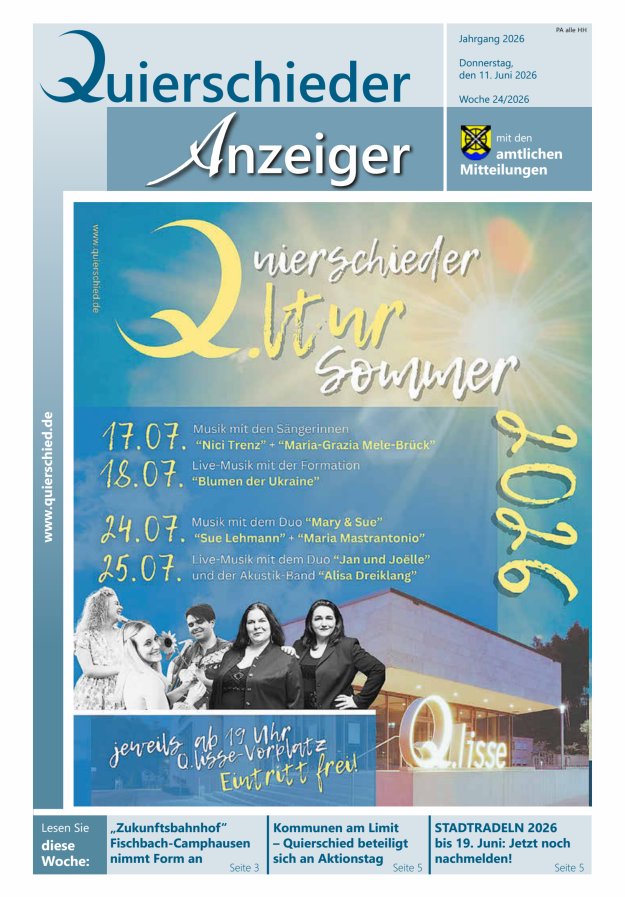 Quierschieder Anzeiger

PA alle HH

Jahrgang 2026

Donnerstag, den 11. Juni 2026

Woche 24/2026

mit den amtlichen Mitteilungen

www.quierschied.de

www.quierschied.de

Quierschieder Q.ltur Sommer 2026

17.07. Musik mit den Sängerinnen "Nici Trenz" + "Maria-Grazia Mele-Brück"

18.07. Live-Musik mit der Formation "Blumen der Ukraine"

24.07. Musik mit dem Duo "Mary & Sue" "Sue Lehmann" + "Maria Mastrantonio"

25.07. Live-Musik mit dem Duo "Jan und Joëlle" und der Akustik-Band "Alisa Dreiklang"

jeweils ab 19 Uhr Q.lisse-Vorplatz Eintritt frei!

Q.lisse

Lesen Sie diese Woche:

„Zukunftsbahnhof" Fischbach-Camphausen nimmt Form an Seite 3

Kommunen am Limit – Quierschied beteiligt sich an Aktionstag Seite 5

STADTRADELN 2026 bis 19. Juni: Jetzt noch nachmelden! Seite 5